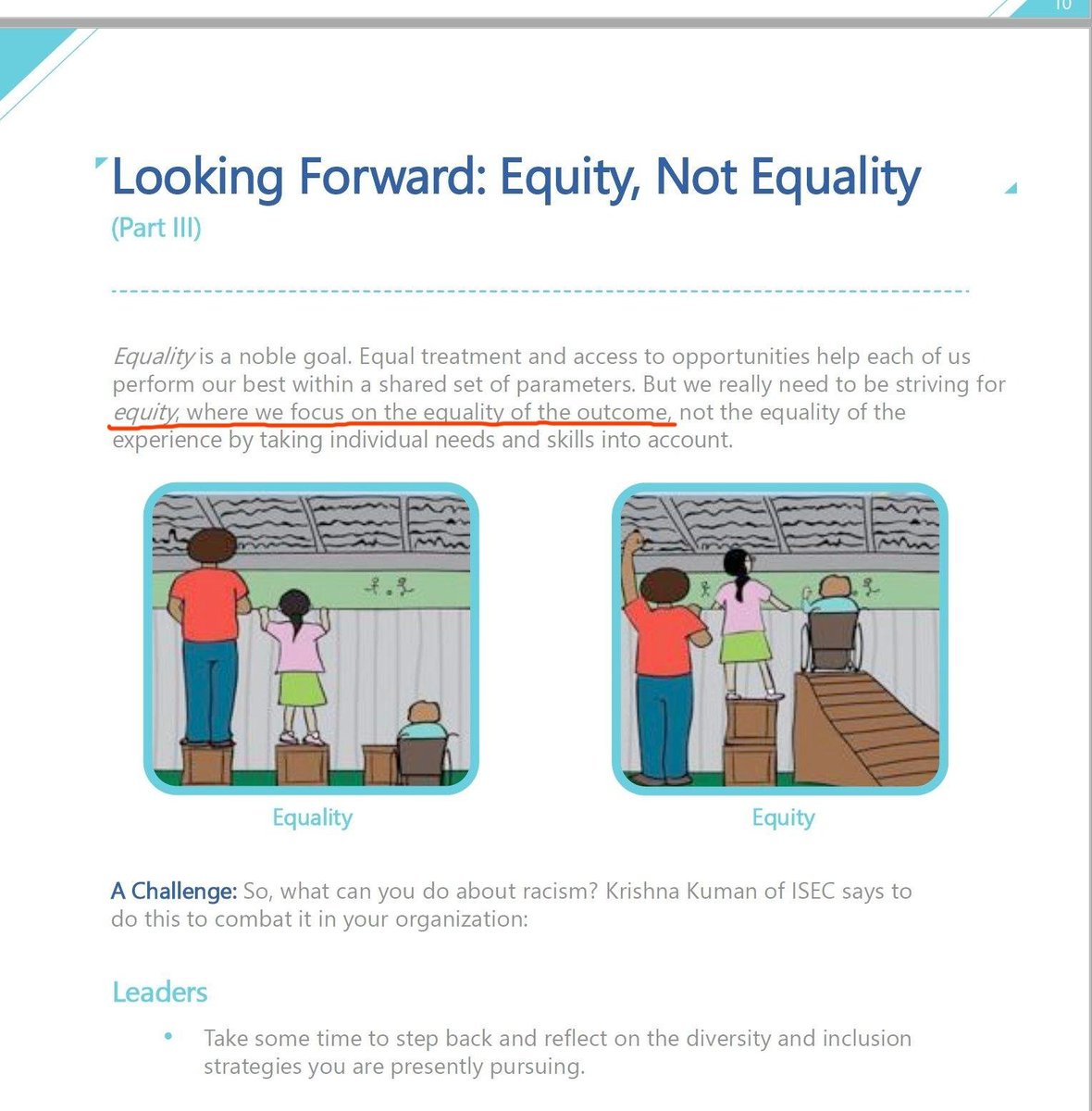 10

Looking Forward: Equity, Not Equality
(Part III)

Equality is a noble goal. Equal treatment and access to opportunities help each of us perform our best within a shared set of parameters. But we really need to be striving for equity, where we focus on the equality of the outcome, not the equality of the experience by taking individual needs and skills into account.

Equality

Equity

A Challenge: So, what can you do about racism? Krishna Kuman of ISEC says to do this to combat it in your organization:

Leaders

• Take some time to step back and reflect on the diversity and inclusion strategies you are presently pursuing.